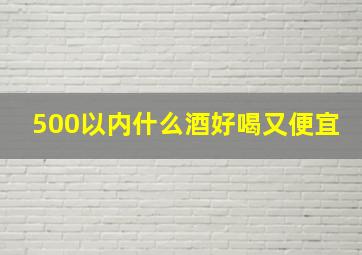 500以内什么酒好喝又便宜